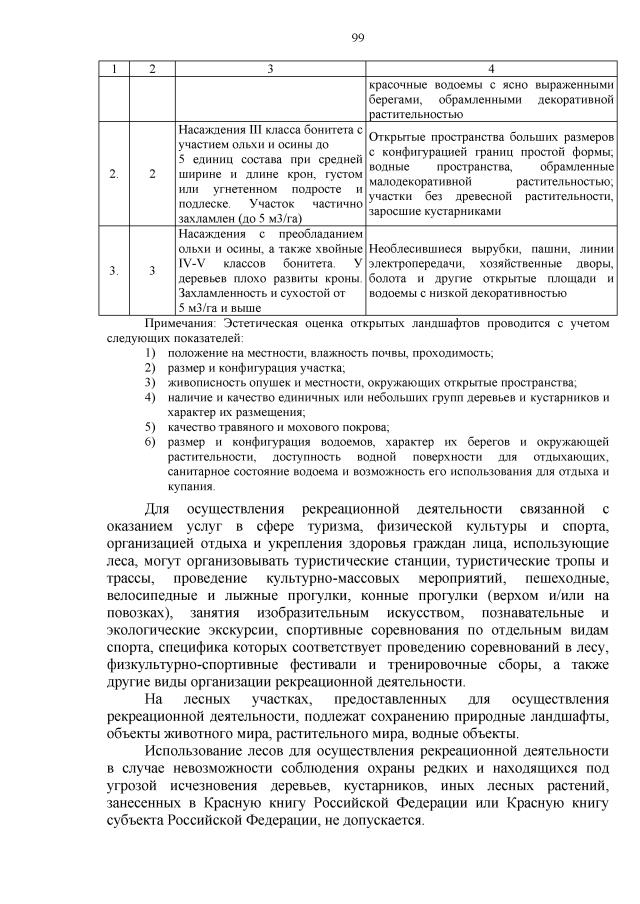 99

| 1 | 2 | 3 | 4 |
|---|---|---|---|
| | | | красочные водоемы с ясно выраженными берегами, обрамленными декоративной растительностью |
| 2. | 2 | Насаждения III класса бонитета с участием ольхи и осины до 5 единиц состава при средней ширине и длине крон, густом или угнетенном подросте и подлеске. Участок частично захламлен (до 5 м3/га) | Открытые пространства больших размеров с конфигурацией границ простой формы; водные пространства, обрамленные малодекоративной растительностью; участки без древесной растительности, заросшие кустарниками |
| 3. | 3 | Насаждения с преобладанием ольхи и осины, а также хвойные IV-V классов бонитета. У деревьев плохо развиты кроны. Захламленность и сухостой от 5 м3/га и выше | Необлесившиеся вырубки, пашни, линии электропередачи, хозяйственные дворы, болота и другие открытые площади и водоемы с низкой декоративностью |

Примечания: Эстетическая оценка открытых ландшафтов проводится с учетом следующих показателей:
1) положение на местности, влажность почвы, проходимость;
2) размер и конфигурация участка;
3) живописность опушек и местности, окружающих открытые пространства;
4) наличие и качество единичных или небольших групп деревьев и кустарников и характер их размещения;
5) качество травяного и мохового покрова;
6) размер и конфигурация водоемов, характер их берегов и окружающей растительности, доступность водной поверхности для отдыхающих, санитарное состояние водоема и возможность его использования для отдыха и купания.

Для осуществления рекреационной деятельности связанной с оказанием услуг в сфере туризма, физической культуры и спорта, организацией отдыха и укрепления здоровья граждан лица, использующие леса, могут организовывать туристические станции, туристические тропы и трассы, проведение культурно-массовых мероприятий, пешеходные, велосипедные и лыжные прогулки, конные прогулки (верхом и/или на повозках), занятия изобразительным искусством, познавательные и экологические экскурсии, спортивные соревнования по отдельным видам спорта, специфика которых соответствует проведению соревнований в лесу, физкультурно-спортивные фестивали и тренировочные сборы, а также другие виды организации рекреационной деятельности.

На лесных участках, предоставленных для осуществления рекреационной деятельности, подлежат сохранению природные ландшафты, объекты животного мира, растительного мира, водные объекты.

Использование лесов для осуществления рекреационной деятельности в случае невозможности соблюдения охраны редких и находящихся под угрозой исчезновения деревьев, кустарников, иных лесных растений, занесенных в Красную книгу Российской Федерации или Красную книгу субъекта Российской Федерации, не допускается.